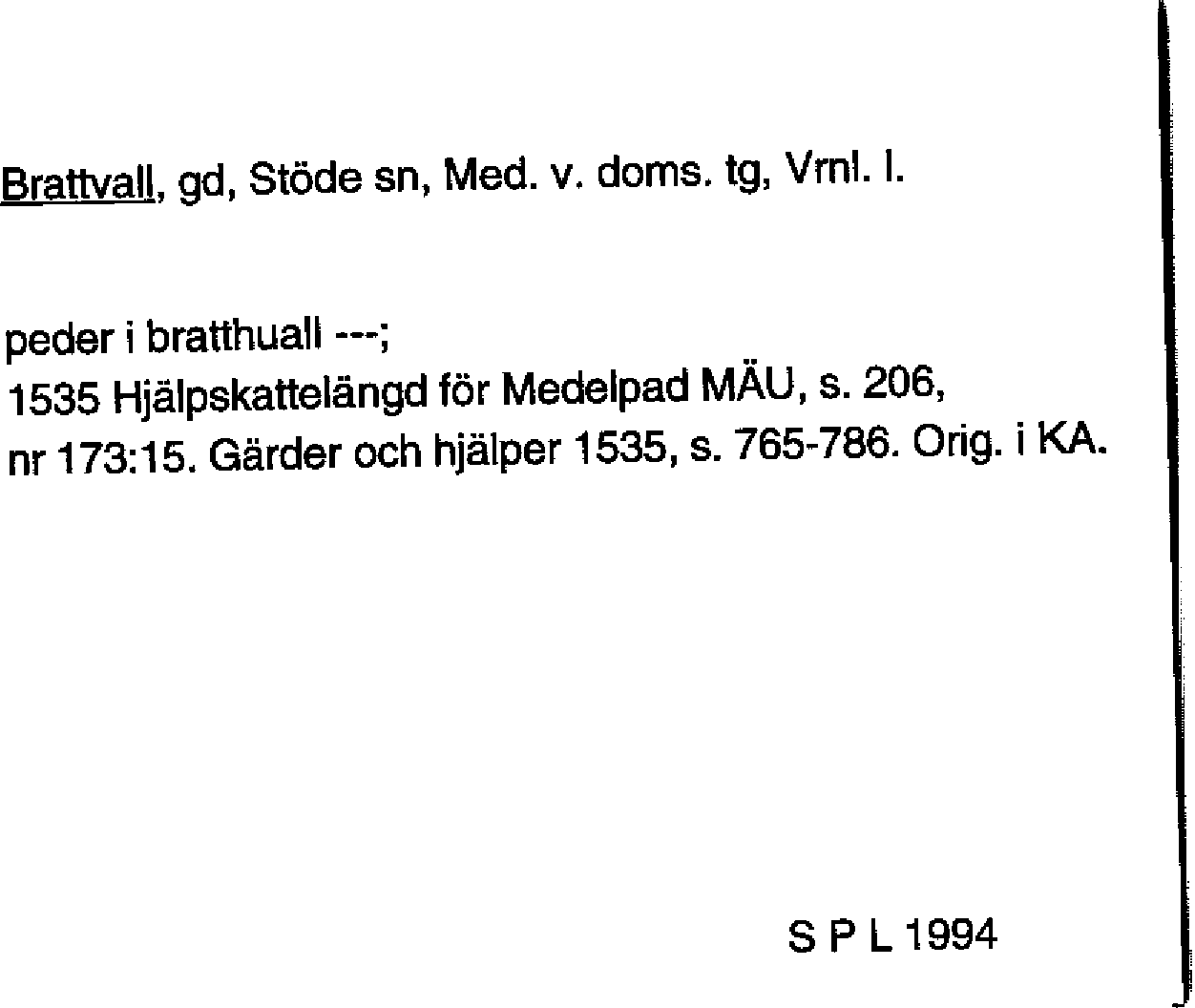 Brattvall, gd, Stöde sn, Med. v. doms. tg, Vrnl. l.

peder i bratthuall ---;
1535 Hjälpskattelängd för Medelpad MÄU, s. 206, nr 173:15. Gärder och hjälper 1535, s. 765-786. Orig. i KA.

S P L 1994